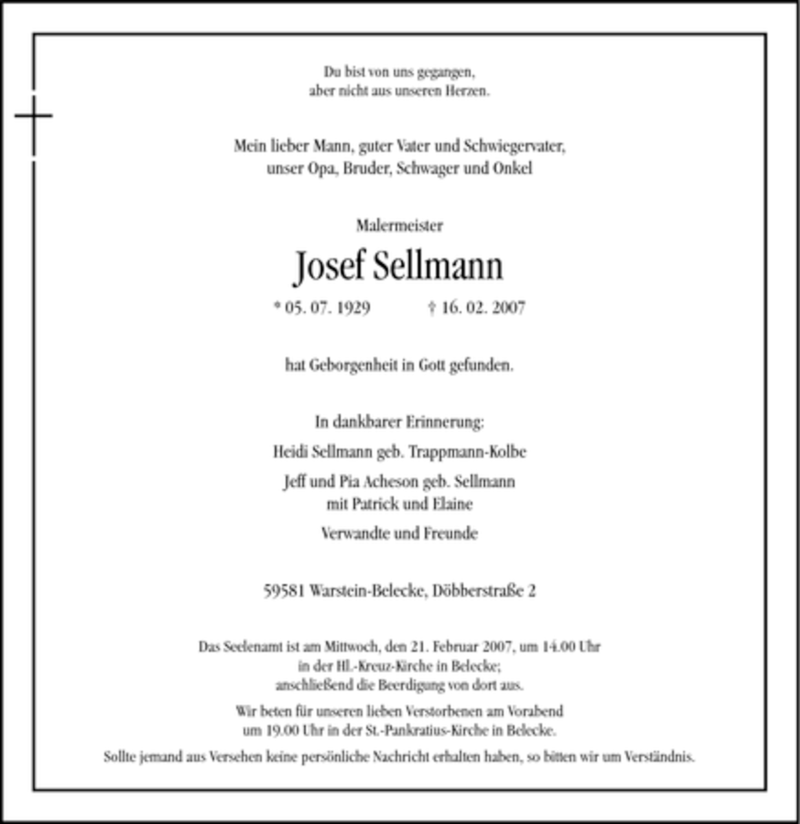 Du bist von uns gegangen,
aber nicht aus unseren Herzen.

Mein lieber Mann, guter Vater und Schwiegervater,
unser Opa, Bruder, Schwager und Onkel

Malermeister

Josef Sellmann

* 05. 07. 1929 † 16. 02. 2007

hat Geborgenheit in Gott gefunden.

In dankbarer Erinnerung:

Heidi Sellmann geb. Trappmann-Kolbe

Jeff und Pia Acheson geb. Sellmann
mit Patrick und Elaine

Verwandte und Freunde

59581 Warstein-Belecke, Döbberstraße 2

Das Seelenamt ist am Mittwoch, den 21. Februar 2007, um 14.00 Uhr
in der Hl.-Kreuz-Kirche in Belecke;
anschließend die Beerdigung von dort aus.

Wir beten für unseren lieben Verstorbenen am Vorabend
um 19.00 Uhr in der St.-Pankratius-Kirche in Belecke.

Sollte jemand aus Versehen keine persönliche Nachricht erhalten haben, so bitten wir um Verständnis.